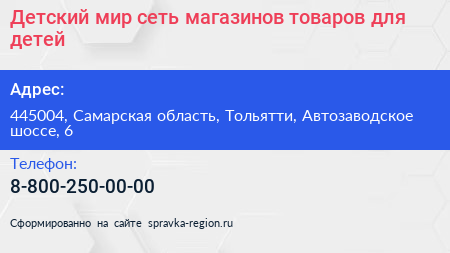 Детский мир сеть магазинов товаров для детей

Адрес:

445004, Самарская область, Тольятти, Автозаводское шоссе, 6

Телефон:

8-800-250-00-00

Сформированно на сайте spravka-region.ru